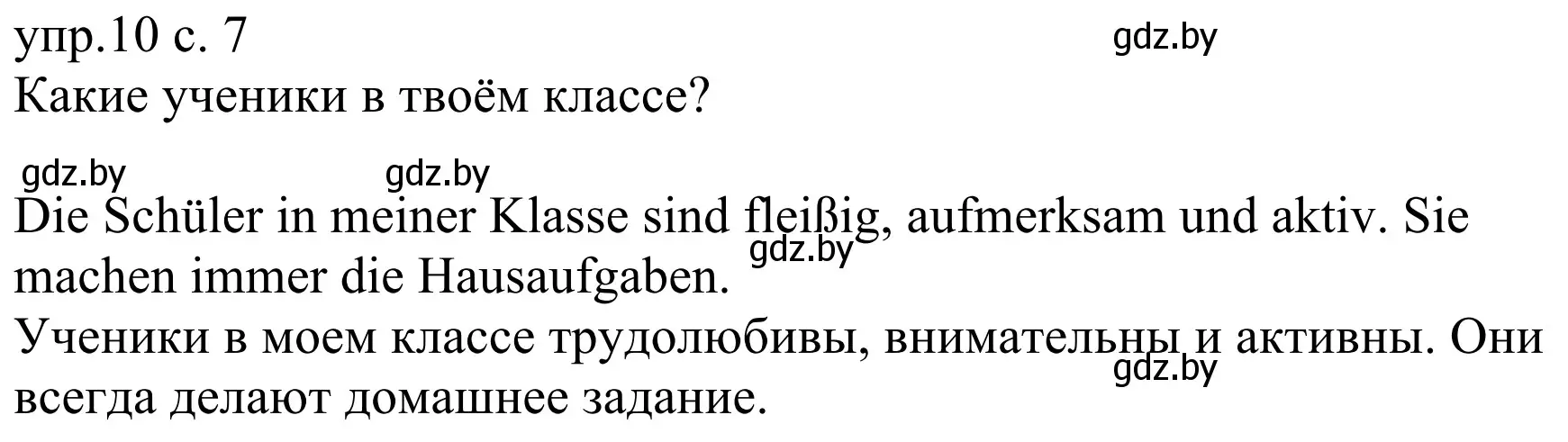 упр.10 с. 7
gdz.by
Какие ученики в твоём классе?

gdz.by gdz.by
Die Schüler in meiner Klasse sind fleißig, aufmerksam und aktiv. Sie machen immer die Hausaufgaben.
gdz.by
Ученики в моем классе трудолюбивы, внимательны и активны. Они всегда делают домашнее задание.
gdz.by